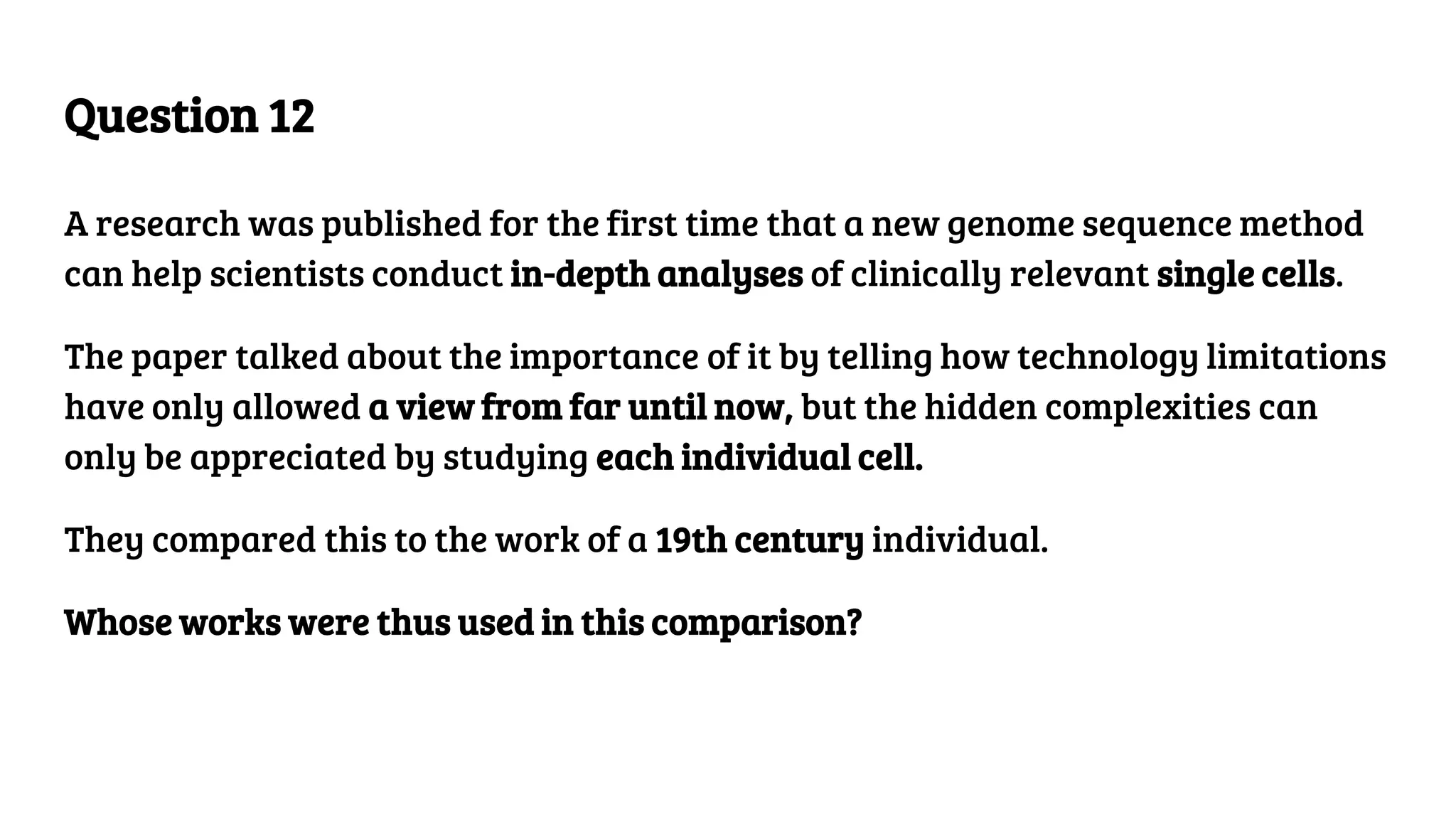 Question 12

A research was published for the first time that a new genome sequence method can help scientists conduct in-depth analyses of clinically relevant single cells.

The paper talked about the importance of it by telling how technology limitations have only allowed a view from far until now, but the hidden complexities can only be appreciated by studying each individual cell.

They compared this to the work of a 19th century individual.

Whose works were thus used in this comparison?